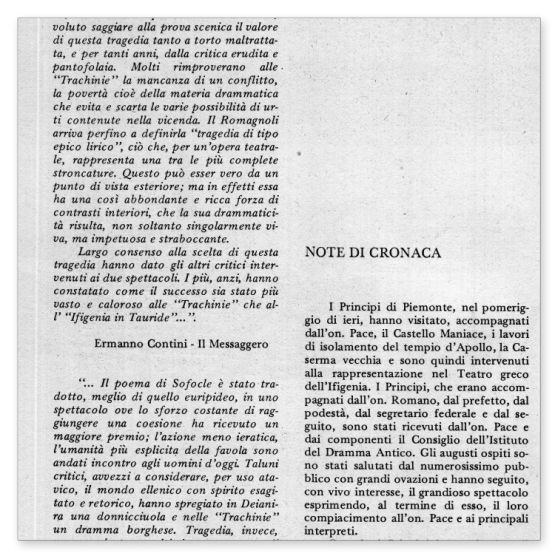 voluto saggiare alla prova scenica il valore di questa tragedia tanto a torto maltrattata, e per tanti anni, dalla critica erudita e pantofolaia. Molti rimproverano alle "Trachinie" la mancanza di un conflitto, la povertà cioè della materia drammatica che evita e scarta le varie possibilità di urti contenute nella vicenda. Il Romagnoli arriva perfino a definirla "tragedia di tipo epico lirico", ciò che, per un'opera teatrale, rappresenta una tra le più complete stroncature. Questo può esser vero da un punto di vista esteriore; ma in effetti essa ha una così abbondante e ricca forza di contrasti interiori, che la sua drammaticità risulta, non soltanto singolarmente viva, ma impetuosa e straboccante.

Largo consenso alla scelta di questa tragedia hanno dato gli altri critici intervenuti ai due spettacoli. I più, anzi, hanno constatato come il successo sia stato più vasto e caloroso alle "Trachinie" che all' "Ifigenia in Tauride"...".

Ermanno Contini - Il Messaggero

"... Il poema di Sofocle è stato tradotto, meglio di quello euripideo, in uno spettacolo ove lo sforzo costante di raggiungere una coesione ha ricevuto un maggiore premio; l'azione meno ieratica, l'umanità più esplicita della favola sono andati incontro agli uomini d'oggi. Taluni critici, avvezzi a considerare, per uso atavico, il mondo ellenico con spirito esagitato e retorico, hanno spregiato in Deianira una donnicciuola e nelle "Trachinie" un dramma borghese. Tragedia, invece,

NOTE DI CRONACA

I Principi di Piemonte, nel pomeriggio di ieri, hanno visitato, accompagnati dall'on. Pace, il Castello Maniace, i lavori di isolamento del tempio d'Apollo, la Caserma vecchia e sono quindi intervenuti alla rappresentazione nel Teatro greco dell'Ifigenia. I Principi, che erano accompagnati dall'on. Romano, dal prefetto, dal podestà, dal segretario federale e dal seguito, sono stati ricevuti dall'on. Pace e dai componenti il Consiglio dell'Istituto del Dramma Antico. Gli augusti ospiti sono stati salutati dal numerosissimo pubblico con grandi ovazioni e hanno seguito, con vivo interesse, il grandioso spettacolo esprimendo, al termine di esso, il loro compiacimento all'on. Pace e ai principali interpreti.